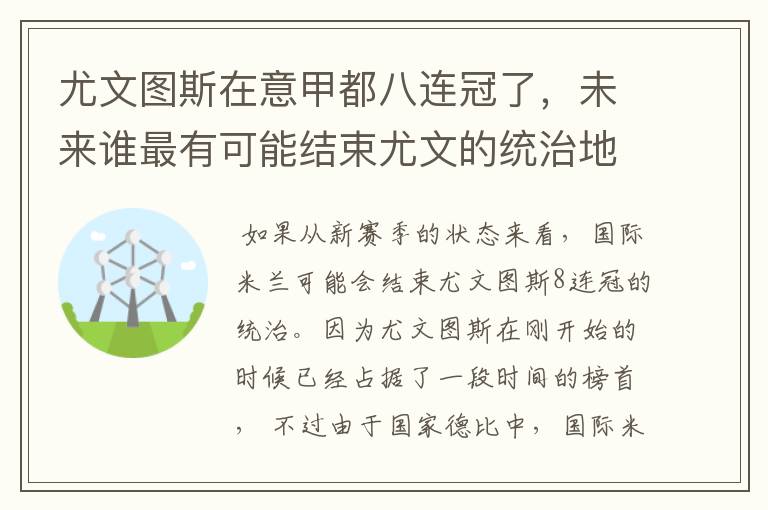 尤文图斯在意甲都八连冠了，未来谁最有可能结束尤文的统治地

如果从新赛季的状态来看，国际米兰可能会结束尤文图斯8连冠的统治。因为尤文图斯在刚开始的时候已经占据了一段时间的榜首，不过由于国家德比中，国际米